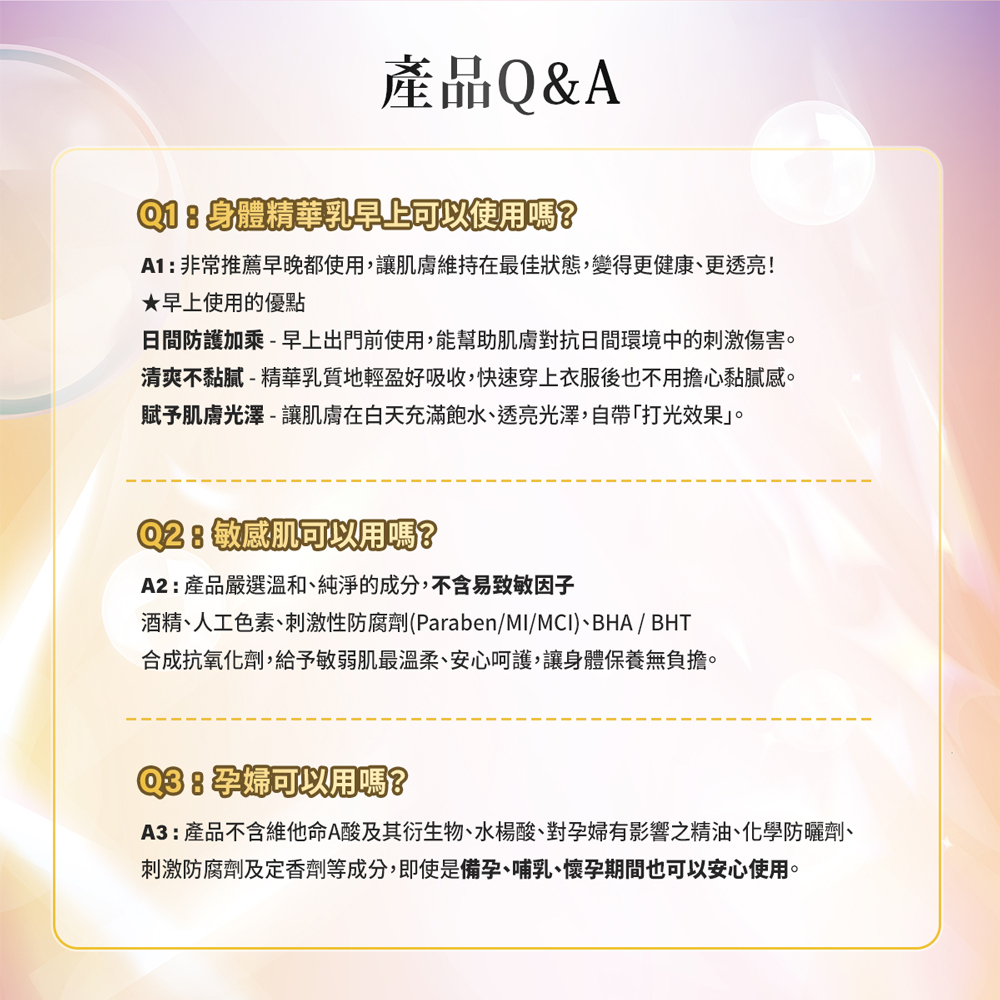 產品Q&A

Q1：身體精華乳早上可以使用嗎?

A1：非常推薦早晚都使用，讓肌膚維持在最佳狀態，變得更健康、更透亮！
★早上使用的優點
日間防護加乘 - 早上出門前使用，能幫助肌膚對抗日間環境中的刺激傷害。
清爽不黏膩 - 精華乳質地輕盈好吸收，快速穿上衣服後也不用擔心黏膩感。
賦予肌膚光澤 - 讓肌膚在白天充滿飽水、透亮光澤，自帶「打光效果」。

Q2：敏感肌可以用嗎?

A2：產品嚴選溫和、純淨的成分，不含易致敏因子
酒精、人工色素、刺激性防腐劑(Paraben/MI/MCI)、BHA / BHT
合成抗氧化劑，給予敏弱肌最溫柔、安心呵護，讓身體保養無負擔。

Q3：孕婦可以用嗎?

A3：產品不含維他命A酸及其衍生物、水楊酸、對孕婦有影響之精油、化學防曬劑、刺激防腐劑及定香劑等成分，即使是備孕、哺乳、懷孕期間也可以安心使用。